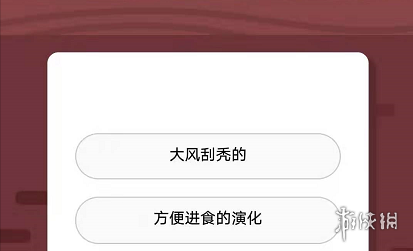 大风刮秃的

方便进食的演化

游侠网